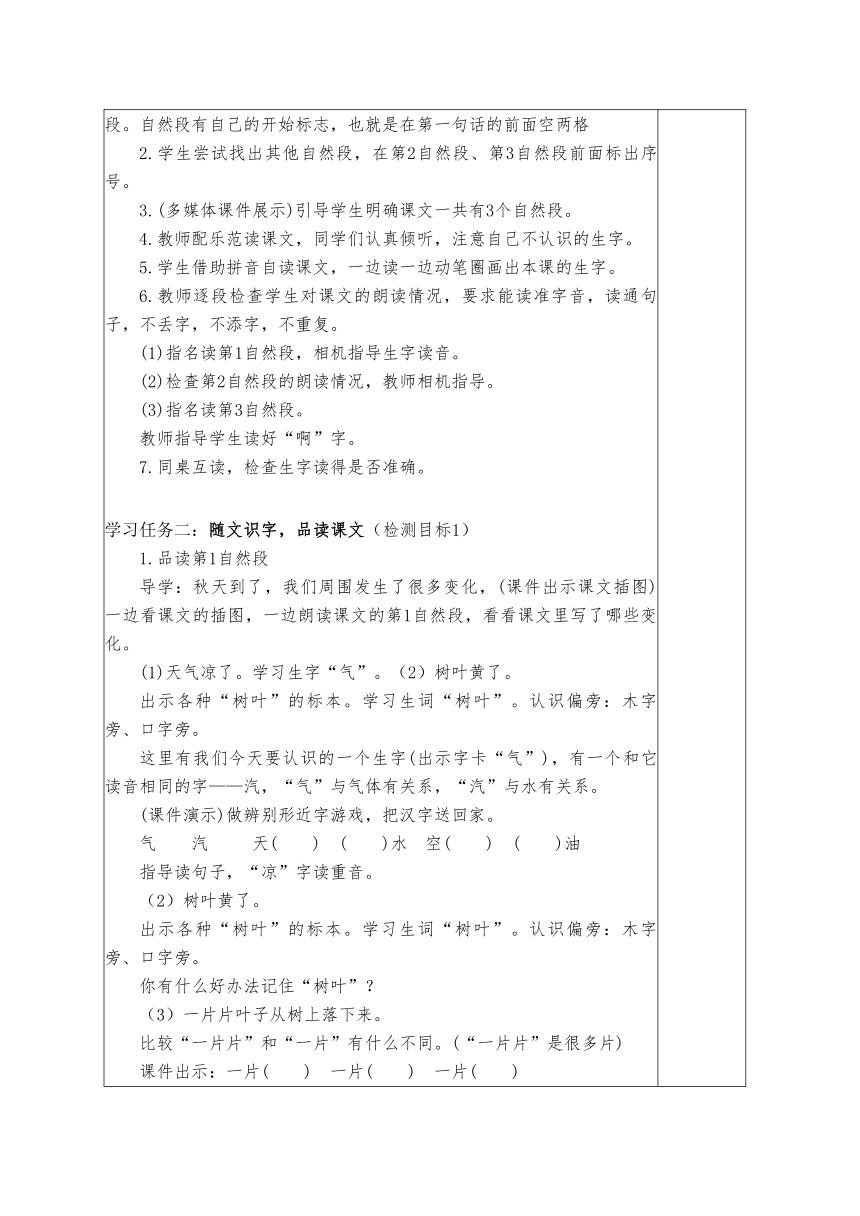 段。自然段有自己的开始标志，也就是在第一句话的前面空两格

2.学生尝试找出其他自然段，在第2自然段、第3自然段前面标出序号。

3.(多媒体课件展示)引导学生明确课文一共有3个自然段。

4.教师配乐范读课文，同学们认真倾听，注意自己不认识的生字。

5.学生借助拼音自读课文，一边读一边动笔圈画出本课的生字。

6.教师逐段检查学生对课文的朗读情况，要求能读准字音，读通句子，不丢字，不添字，不重复。

(1)指名读第1自然段，相机指导生字读音。

(2)检查第2自然段的朗读情况，教师相机指导。

(3)指名读第3自然段。

教师指导学生读好“啊”字。

7.同桌互读，检查生字读得是否准确。

学习任务二：随文识字，品读课文（检测目标1）

1.品读第1自然段

导学：秋天到了，我们周围发生了很多变化，(课件出示课文插图)一边看课文的插图，一边朗读课文的第1自然段，看看课文里写了哪些变化。

(1)天气凉了。学习生字“气”。（2）树叶黄了。

出示各种“树叶”的标本。学习生词“树叶”。认识偏旁：木字旁、口字旁。

这里有我们今天要认识的一个生字(出示字卡“气”)，有一个和它读音相同的字——汽，“气”与气体有关系，“汽”与水有关系。

(课件演示)做辨别形近字游戏，把汉字送回家。

气　　汽　　天(　　)　(　　)水　空(　　)　(　　)油

指导读句子，“凉”字读重音。

（2）树叶黄了。

出示各种“树叶”的标本。学习生词“树叶”。认识偏旁：木字旁、口字旁。

你有什么好办法记住“树叶”?

（3）一片片叶子从树上落下来。

比较“一片片”和“一片”有什么不同。(“一片片”是很多片)

课件出示：一片(　　)　一片(　　)　一片(　　)